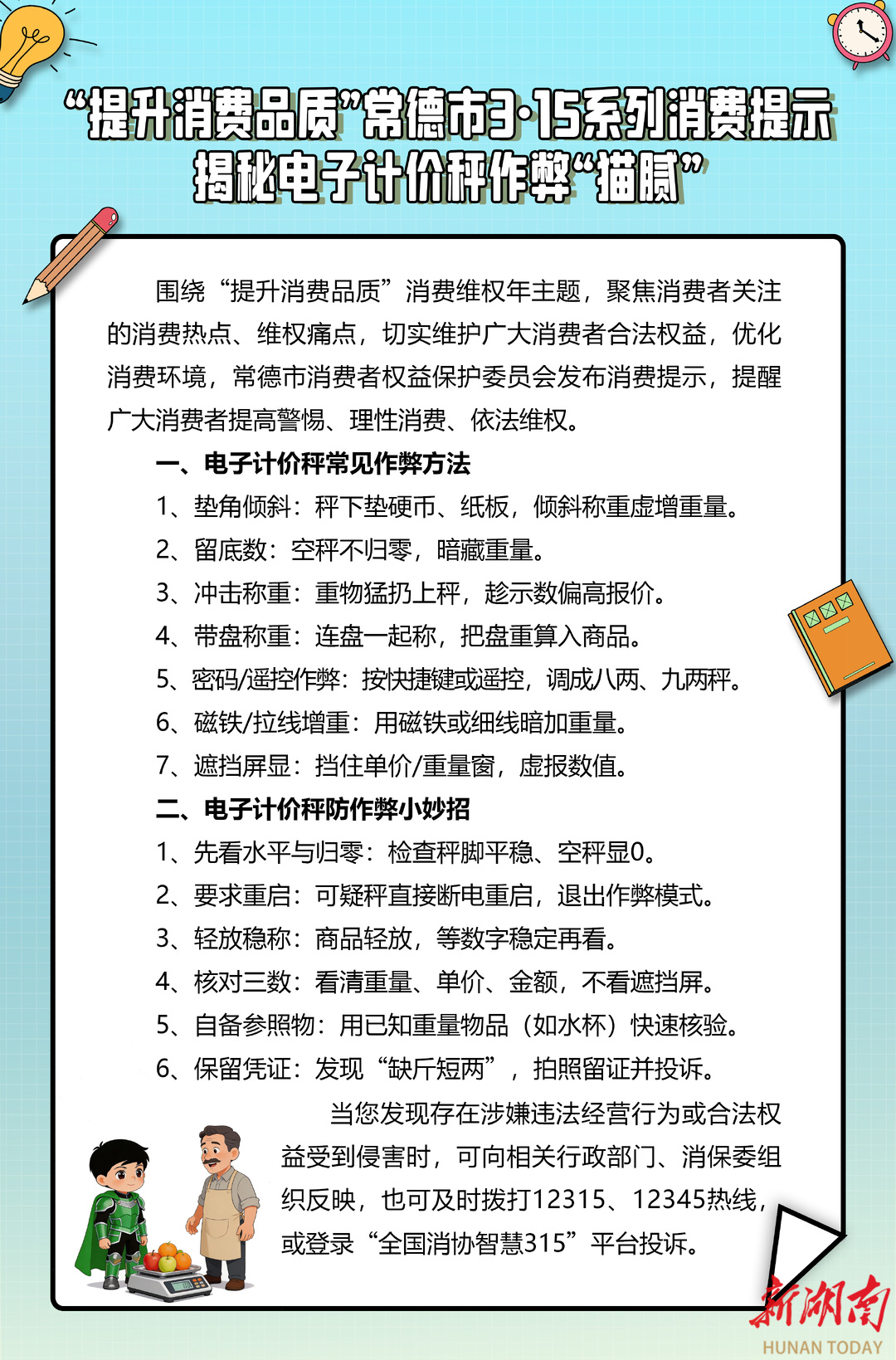 “提升消费品质”常德市3·15系列消费提示
揭秘电子计价秤作弊“猫腻”

围绕“提升消费品质”消费维权年主题，聚焦消费者关注的消费热点、维权痛点，切实维护广大消费者合法权益，优化消费环境，常德市消费者权益保护委员会发布消费提示，提醒广大消费者提高警惕、理性消费、依法维权。

一、电子计价秤常见作弊方法

1、垫角倾斜：秤下垫硬币、纸板，倾斜称重虚增重量。
2、留底数：空秤不归零，暗藏重量。
3、冲击称重：重物猛扔上秤，趁示数偏高报价。
4、带盘称重：连盘一起称，把盘重算入商品。
5、密码/遥控作弊：按快捷键或遥控，调成八两、九两秤。
6、磁铁/拉线增重：用磁铁或细线暗加重量。
7、遮挡屏显：挡住单价/重量窗，虚报数值。

二、电子计价秤防作弊小妙招

1、先看水平与归零：检查秤脚平稳、空秤显0。
2、要求重启：可疑秤直接断电重启，退出作弊模式。
3、轻放稳称：商品轻放，等数字稳定再看。
4、核对三数：看清重量、单价、金额，不看遮挡屏。
5、自备参照物：用已知重量物品（如水杯）快速核验。
6、保留凭证：发现“缺斤短两”，拍照留证并投诉。

当您发现存在涉嫌违法经营行为或合法权益受到侵害时，可向相关行政部门、消保委组织反映，也可及时拨打12315、12345热线，或登录“全国消协智慧315”平台投诉。

新湖南
HUNAN TODAY